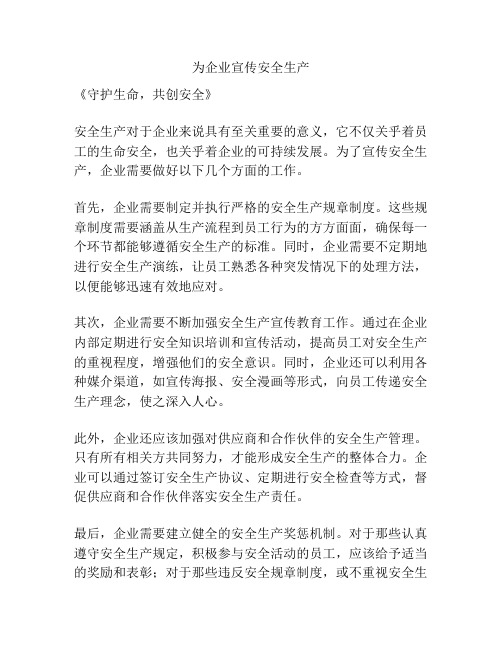 为企业宣传安全生产

《守护生命，共创安全》

安全生产对于企业来说具有至关重要的意义，它不仅关乎着员工的生命安全，也关乎着企业的可持续发展。为了宣传安全生产，企业需要做好以下几个方面的工作。

首先，企业需要制定并执行严格的安全生产规章制度。这些规章制度需要涵盖从生产流程到员工行为的方方面面，确保每一个环节都能够遵循安全生产的标准。同时，企业需要不定期地进行安全生产演练，让员工熟悉各种突发情况下的处理方法，以便能够迅速有效地应对。

其次，企业需要不断加强安全生产宣传教育工作。通过在企业内部定期进行安全知识培训和宣传活动，提高员工对安全生产的重视程度，增强他们的安全意识。同时，企业还可以利用各种媒介渠道，如宣传海报、安全漫画等形式，向员工传递安全生产理念，使之深入人心。

此外，企业还应该加强对供应商和合作伙伴的安全生产管理。只有所有相关方共同努力，才能形成安全生产的整体合力。企业可以通过签订安全生产协议、定期进行安全检查等方式，督促供应商和合作伙伴落实安全生产责任。

最后，企业需要建立健全的安全生产奖惩机制。对于那些认真遵守安全生产规定，积极参与安全活动的员工，应该给予适当的奖励和表彰；对于那些违反安全规章制度，或不重视安全生